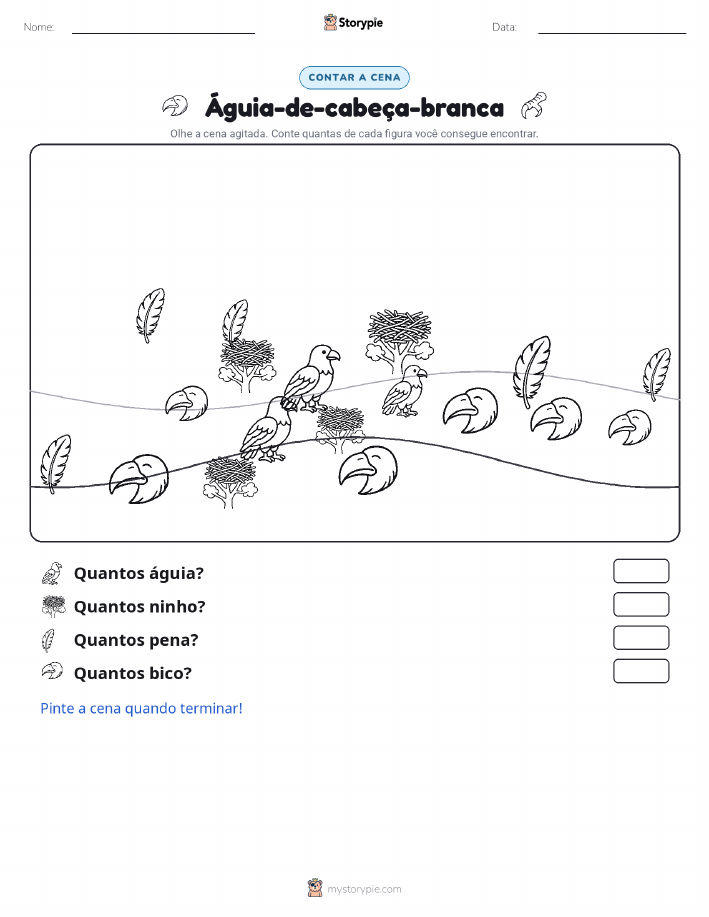 Nome:

Storypie

Data:

CONTAR A CENA

Águia-de-cabeça-branca

Olhe a cena agitada. Conte quantas de cada figura você consegue encontrar.

Quantos águia?

Quantos ninho?

Quantos pena?

Quantos bico?

Pinte a cena quando terminar!

mystorypie.com